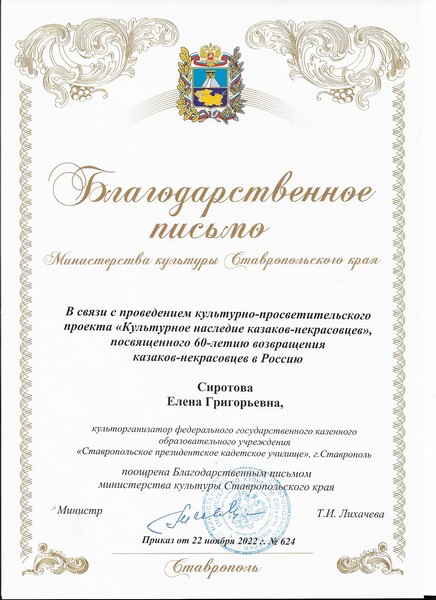 Благодарственное письмо

Министерства культуры Ставропольского края

В связи с проведением культурно-просветительского проекта «Культурное наследие казаков-некрасовцев», посвященного 60-летию возвращения казаков-некрасовцев в Россию

Сиротова
Елена Григорьевна,

культорганизатор федерального государственного казенного образовательного учреждения «Ставропольское президентское кадетское училище», г.Ставрополь

поощрена Благодарственным письмом министерства культуры Ставропольского края

Министр

Т.И. Лихачева

Приказ от 22 ноября 2022 г. № 624

Ставрополь